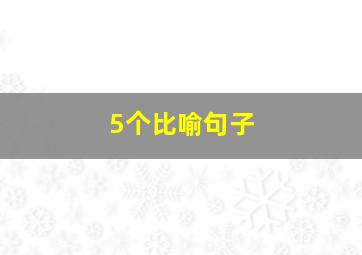 5个比喻句子